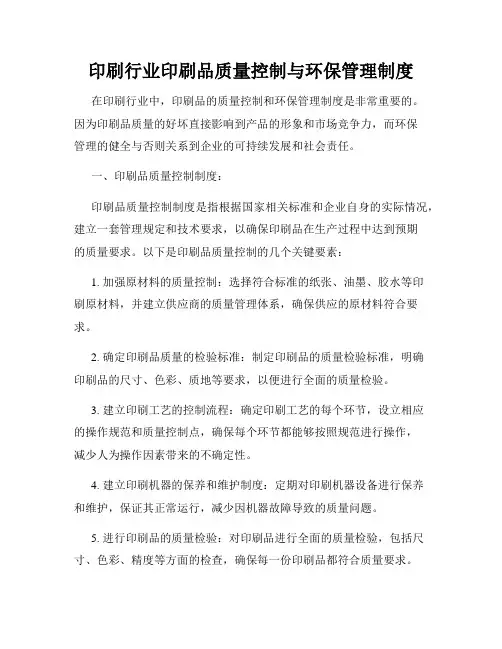 印刷行业印刷品质量控制与环保管理制度

在印刷行业中，印刷品的质量控制和环保管理制度是非常重要的。因为印刷品质量的好坏直接影响到产品的形象和市场竞争力，而环保管理的健全与否则关系到企业的可持续发展和社会责任。

一、印刷品质量控制制度：

印刷品质量控制制度是指根据国家相关标准和企业自身的实际情况，建立一套管理规定和技术要求，以确保印刷品在生产过程中达到预期的质量要求。以下是印刷品质量控制的几个关键要素：

1. 加强原材料的质量控制：选择符合标准的纸张、油墨、胶水等印刷原材料，并建立供应商的质量管理体系，确保供应的原材料符合要求。

2. 确定印刷品质量的检验标准：制定印刷品的质量检验标准，明确印刷品的尺寸、色彩、质地等要求，以便进行全面的质量检验。

3. 建立印刷工艺的控制流程：确定印刷工艺的每个环节，设立相应的操作规范和质量控制点，确保每个环节都能够按照规范进行操作，减少人为操作因素带来的不确定性。

4. 建立印刷机器的保养和维护制度：定期对印刷机器设备进行保养和维护，保证其正常运行，减少因机器故障导致的质量问题。

5. 进行印刷品的质量检验：对印刷品进行全面的质量检验，包括尺寸、色彩、精度等方面的检查，确保每一份印刷品都符合质量要求。